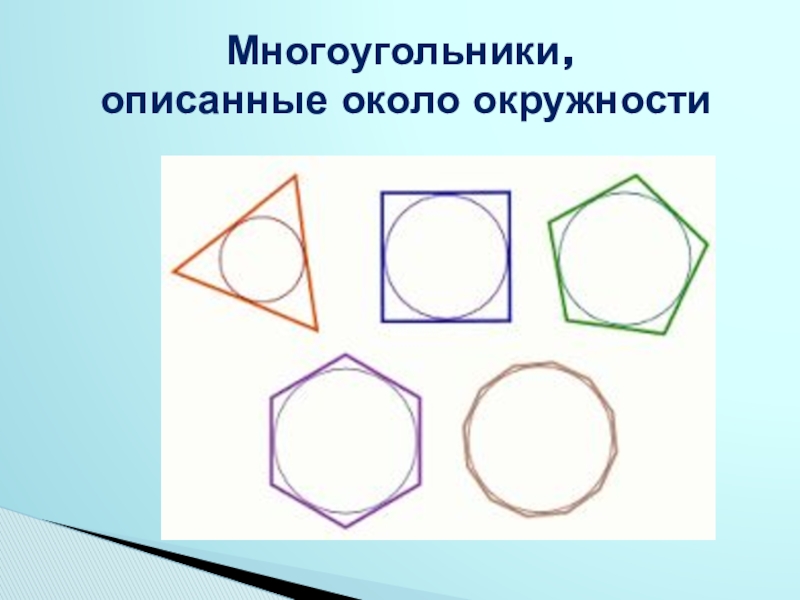 Многоугольники,
описанные около окружности